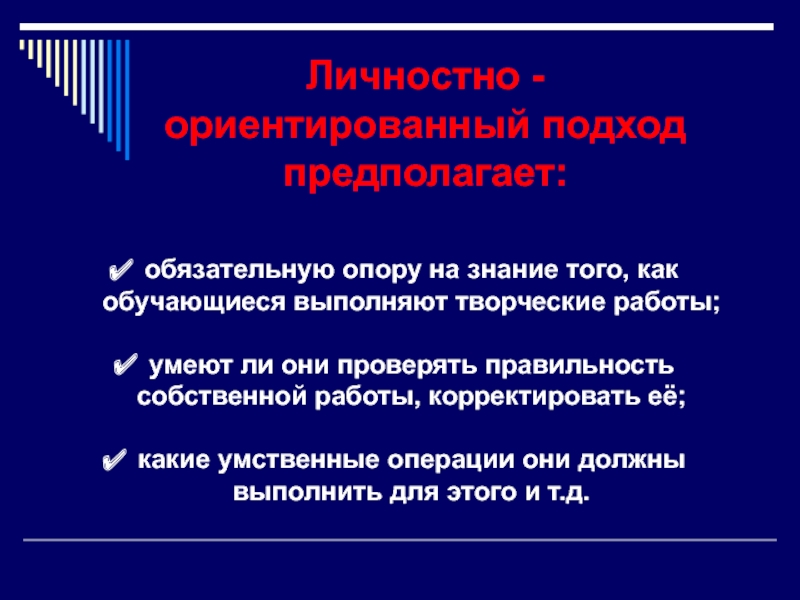 Личностно - ориентированный подход предполагает:

✔ обязательную опору на знание того, как обучающиеся выполняют творческие работы;

✔ умеют ли они проверять правильность собственной работы, корректировать её;

✔ какие умственные операции они должны выполнить для этого и т.д.